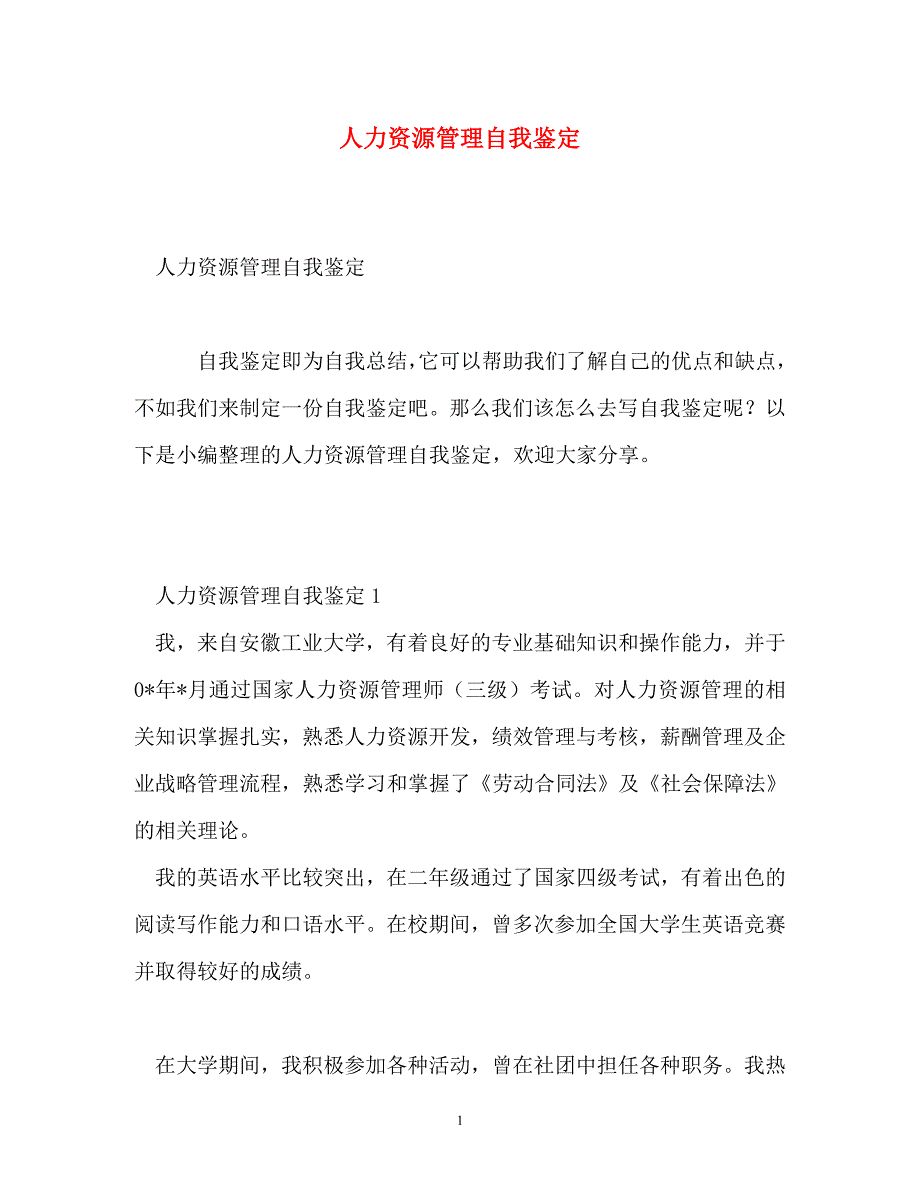 人力资源管理自我鉴定

人力资源管理自我鉴定

自我鉴定即为自我总结,它可以帮助我们了解自己的优点和缺点，不如我们来制定一份自我鉴定吧。那么我们该怎么去写自我鉴定呢？以下是小编整理的人力资源管理自我鉴定，欢迎大家分享。

人力资源管理自我鉴定 1

我，来自安徽工业大学，有着良好的专业基础知识和操作能力，并于0*年*月通过国家人力资源管理师（三级）考试。对人力资源管理的相关知识掌握扎实，熟悉人力资源开发，绩效管理与考核，薪酬管理及企业战略管理流程，熟悉学习和掌握了《劳动合同法》及《社会保障法》的相关理论。

我的英语水平比较突出，在二年级通过了国家四级考试，有着出色的阅读写作能力和口语水平。在校期间，曾多次参加全国大学生英语竞赛并取得较好的成绩。

在大学期间，我积极参加各种活动，曾在社团中担任各种职务。我热

1